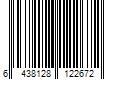 6 438128 122672